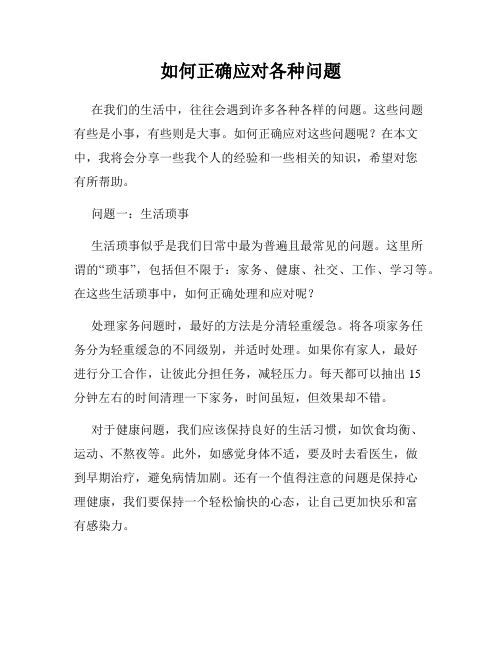 如何正确应对各种问题

在我们的生活中，往往会遇到许多各种各样的问题。这些问题有些是小事，有些则是大事。如何正确应对这些问题呢？在本文中，我将会分享一些我个人的经验和一些相关的知识，希望对您有所帮助。

问题一：生活琐事

生活琐事似乎是我们日常中最为普遍且最常见的问题。这里所谓的“琐事”，包括但不限于：家务、健康、社交、工作、学习等。在这些生活琐事中，如何正确处理和应对呢？

处理家务问题时，最好的方法是分清轻重缓急。将各项家务任务分为轻重缓急的不同级别，并适时处理。如果你有家人，最好进行分工合作，让彼此分担任务，减轻压力。每天都可以抽出15分钟左右的时间清理一下家务，时间虽短，但效果却不错。

对于健康问题，我们应该保持良好的生活习惯，如饮食均衡、运动、不熬夜等。此外，如感觉身体不适，要及时去看医生，做到早期治疗，避免病情加剧。还有一个值得注意的问题是保持心理健康，我们要保持一个轻松愉快的心态，让自己更加快乐和富有感染力。